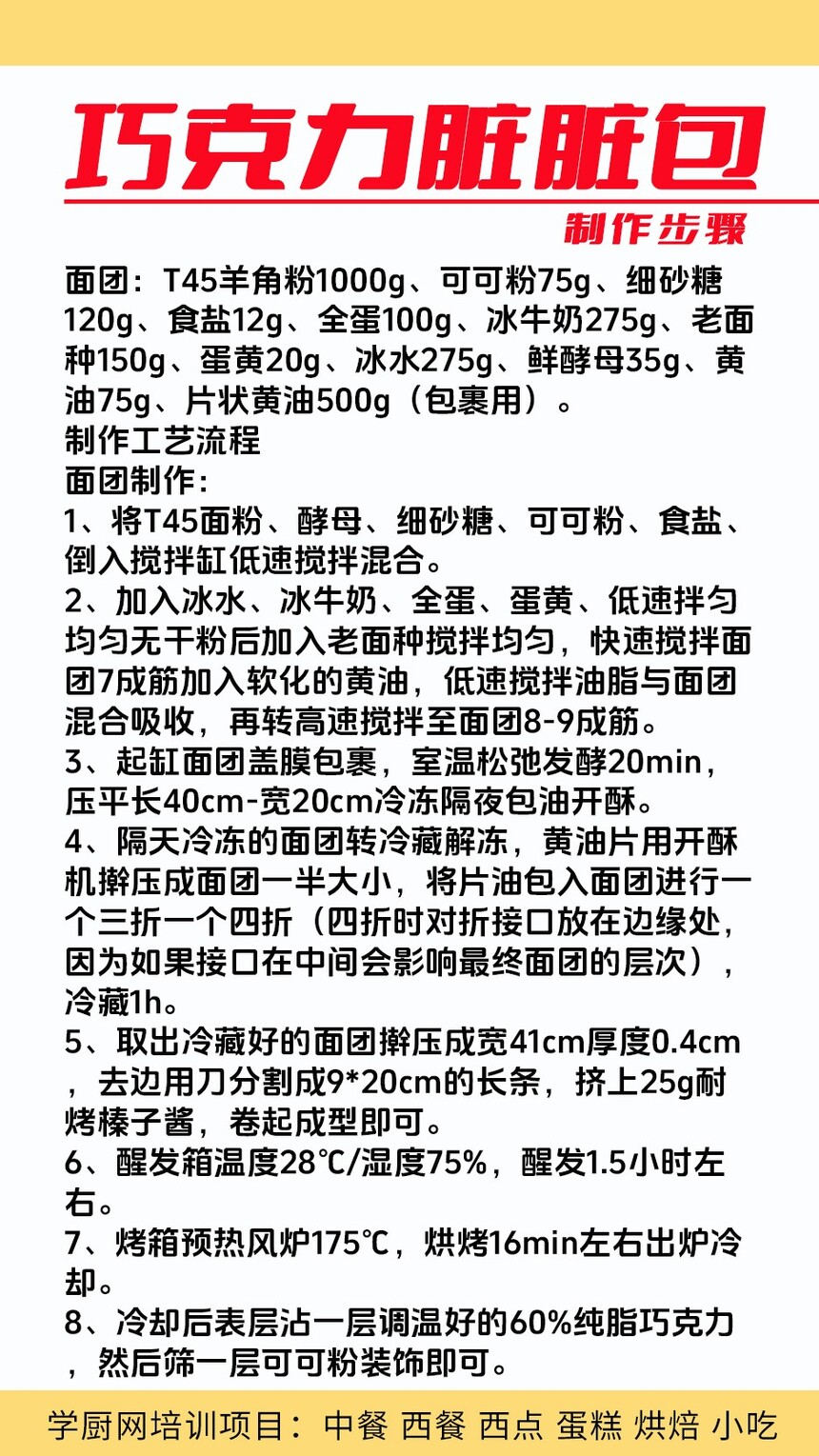 巧克力脏脏包

制作步骤

面团：T45羊角粉1000g、可可粉75g、细砂糖120g、食盐12g、全蛋100g、冰牛奶275g、老面种150g、蛋黄20g、冰水275g、鲜酵母35g、黄油75g、片状黄油500g（包裹用）。
制作工艺流程
面团制作：
1、将T45面粉、酵母、细砂糖、可可粉、食盐、倒入搅拌缸低速搅拌混合。
2、加入冰水、冰牛奶、全蛋、蛋黄、低速拌匀均匀无干粉后加入老面种搅拌均匀，快速搅拌面团7成筋加入软化的黄油，低速搅拌油脂与面团混合吸收，再转高速搅拌至面团8-9成筋。
3、起缸面团盖膜包裹，室温松弛发酵20min，压平长40cm-宽20cm冷冻隔夜包油开酥。
4、隔天冷冻的面团转冷藏解冻，黄油片用开酥机擀压成面团一半大小，将片油包入面团进行一个三折一个四折（四折时对折接口放在边缘处，因为如果接口在中间会影响最终面团的层次），冷藏1h。
5、取出冷藏好的面团擀压成宽41cm厚度0.4cm，去边用刀分割成9*20cm的长条，挤上25g耐烤榛子酱，卷起成型即可。
6、醒发箱温度28℃/湿度75%，醒发1.5小时左右。
7、烤箱预热风炉175℃，烘烤16min左右出炉冷却。
8、冷却后表层沾一层调温好的60%纯脂巧克力，然后筛一层可可粉装饰即可。

学厨网培训项目：中餐 西餐 西点 蛋糕 烘焙 小吃